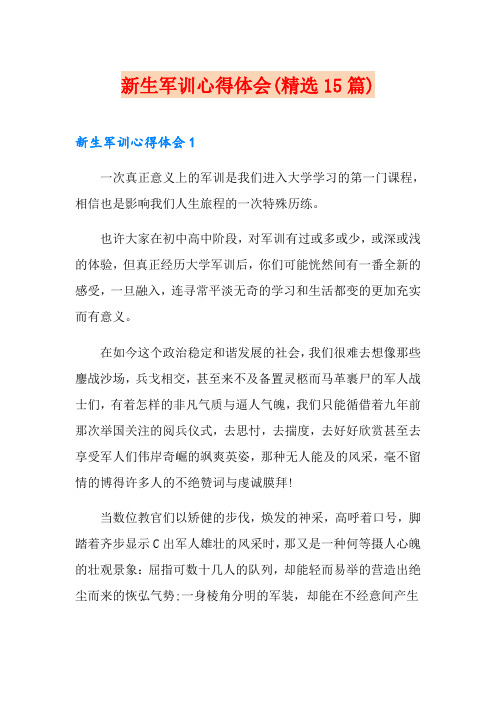 新生军训心得体会(精选15篇)

新生军训心得体会1

一次真正意义上的军训是我们进入大学学习的第一门课程，相信也是影响我们人生旅程的一次特殊历练。

也许大家在初中高中阶段，对军训有过或多或少，或深或浅的体验，但真正经历大学军训后，你们可能恍然间有一番全新的感受，一旦融入，连寻常平淡无奇的学习和生活都变的更加充实而有意义。

在如今这个政治稳定和谐发展的社会，我们很难去想像那些鏖战沙场，兵戈相交，甚至来不及备置灵柩而马革裹尸的军人战士们，有着怎样的非凡气质与逼人气魄，我们只能循借着九年前那次举国关注的阅兵仪式，去思忖，去揣度，去好好欣赏甚至去享受军人们伟岸奇崛的飒爽英姿，那种无人能及的风采，毫不留情的博得许多人的不绝赞词与虔诚膜拜!

当数位教官们以矫健的步伐，焕发的神采，高呼着口号，脚踏着齐步显示C出军人雄壮的风采时，那又是一种何等摄人心魄的壮观景象：屈指可数十几人的队列，却能轻而易举的营造出绝尘而来的恢弘气势;一身棱角分明的军装，却能在不经意间产生